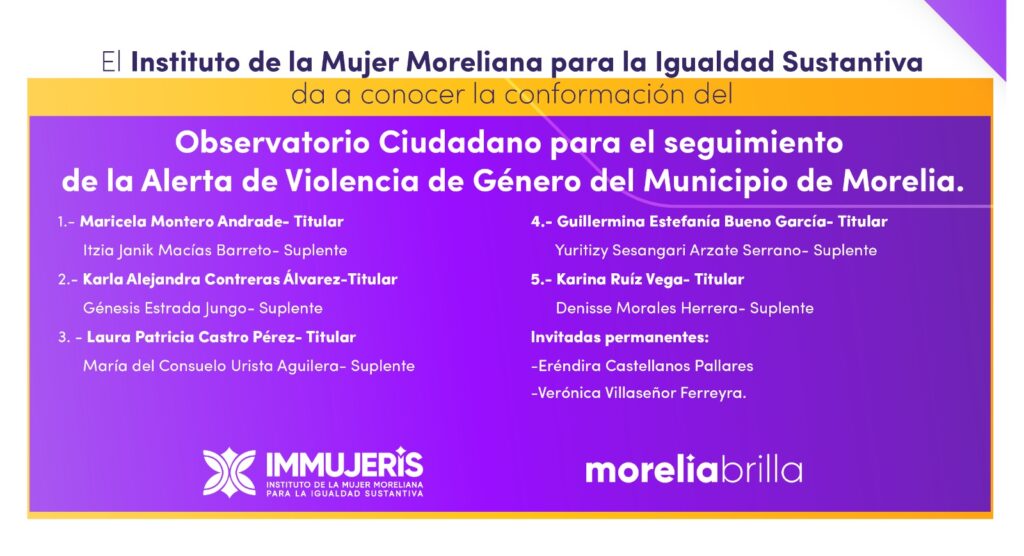 El Instituto de la Mujer Moreliana para la Igualdad Sustantiva
da a conocer la conformación del

Observatorio Ciudadano para el seguimiento de la Alerta de Violencia de Género del Municipio de Morelia.

1.- Maricela Montero Andrade- Titular
Itzia Janik Macías Barreto- Suplente
2.- Karla Alejandra Contreras Álvarez-Titular
Génesis Estrada Jungo- Suplente
3. - Laura Patricia Castro Pérez- Titular
María del Consuelo Urista Aguilera- Suplente

4.- Guillermina Estefanía Bueno García- Titular
Yuritizy Sesangari Arzate Serrano- Suplente
5.- Karina Ruíz Vega- Titular
Denisse Morales Herrera- Suplente
Invitadas permanentes:
-Eréndira Castellanos Pallares
-Verónica Villaseñor Ferreyra.

IMMUJERIS
INSTITUTO DE LA MUJER MORELIANA PARA LA IGUALDAD SUSTANTIVA

moreliabrilla